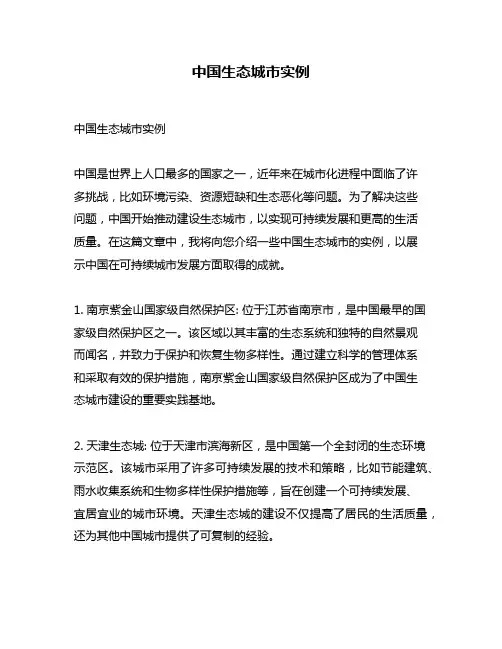 中国生态城市实例

中国生态城市实例

中国是世界上人口最多的国家之一，近年来在城市化进程中面临了许多挑战，比如环境污染、资源短缺和生态恶化等问题。为了解决这些问题，中国开始推动建设生态城市，以实现可持续发展和更高的生活质量。在这篇文章中，我将向您介绍一些中国生态城市的实例，以展示中国在可持续城市发展方面取得的成就。

1. 南京紫金山国家级自然保护区: 位于江苏省南京市，是中国最早的国家级自然保护区之一。该区域以其丰富的生态系统和独特的自然景观而闻名，并致力于保护和恢复生物多样性。通过建立科学的管理体系和采取有效的保护措施，南京紫金山国家级自然保护区成为了中国生态城市建设的重要实践基地。

2. 天津生态城: 位于天津市滨海新区，是中国第一个全封闭的生态环境示范区。该城市采用了许多可持续发展的技术和策略，比如节能建筑、雨水收集系统和生物多样性保护措施等，旨在创建一个可持续发展、宜居宜业的城市环境。天津生态城的建设不仅提高了居民的生活质量，还为其他中国城市提供了可复制的经验。